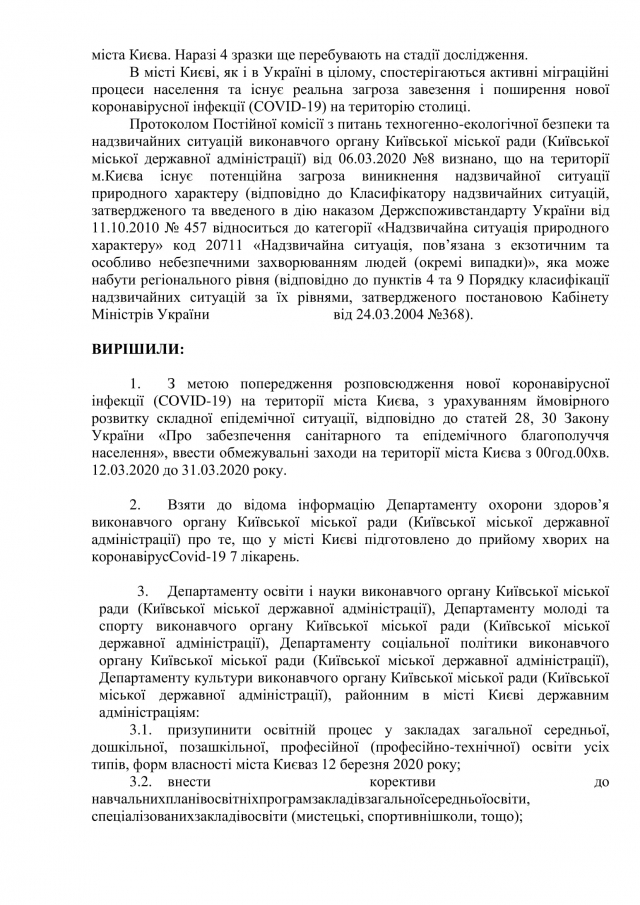 міста Києва. Наразі 4 зразки ще перебувають на стадії дослідження.

В місті Києві, як і в Україні в цілому, спостерігаються активні міграційні процеси населення та існує реальна загроза завезення і поширення нової коронавірусної інфекції (COVID-19) на територію столиці.

Протоколом Постійної комісії з питань техногенно-екологічної безпеки та надзвичайних ситуацій виконавчого органу Київської міської ради (Київської міської державної адміністрації) від 06.03.2020 №8 визнано, що на території м.Києва існує потенційна загроза виникнення надзвичайної ситуації природного характеру (відповідно до Класифікатору надзвичайних ситуацій, затвердженого та введеного в дію наказом Держспоживстандарту України від 11.10.2010 № 457 відноситься до категорії «Надзвичайна ситуація природного характеру» код 20711 «Надзвичайна ситуація, пов'язана з екзотичним та особливо небезпечними захворюванням людей (окремі випадки)», яка може набути регіонального рівня (відповідно до пунктів 4 та 9 Порядку класифікації надзвичайних ситуацій за їх рівнями, затвердженого постановою Кабінету Міністрів України від 24.03.2004 №368).

ВИРІШИЛИ:

1. З метою попередження розповсюдження нової коронавірусної інфекції (COVID-19) на території міста Києва, з урахуванням ймовірного розвитку складної епідемічної ситуації, відповідно до статей 28, 30 Закону України «Про забезпечення санітарного та епідемічного благополуччя населення», ввести обмежувальні заходи на території міста Києва з 00год.00хв. 12.03.2020 до 31.03.2020 року.

2. Взяти до відома інформацію Департаменту охорони здоров'я виконавчого органу Київської міської ради (Київської міської державної адміністрації) про те, що у місті Києві підготовлено до прийому хворих на коронавірусCovid-19 7 лікарень.

3. Департаменту освіти і науки виконавчого органу Київської міської ради (Київської міської державної адміністрації), Департаменту молоді та спорту виконавчого органу Київської міської ради (Київської міської державної адміністрації), Департаменту соціальної політики виконавчого органу Київської міської ради (Київської міської державної адміністрації), Департаменту культури виконавчого органу Київської міської ради (Київської міської державної адміністрації), районним в місті Києві державним адміністраціям:

3.1. призупинити освітній процес у закладах загальної середньої, дошкільної, позашкільної, професійної (професійно-технічної) освіти усіх типів, форм власності міста Києваз 12 березня 2020 року;

3.2. внести корективи до навчальнихпланівосвітніхпрограмзакладівзагальноїсередньоїосвіти, спеціалізованихзакладівосвіти (мистецькі, спортивнішколи, тощо);